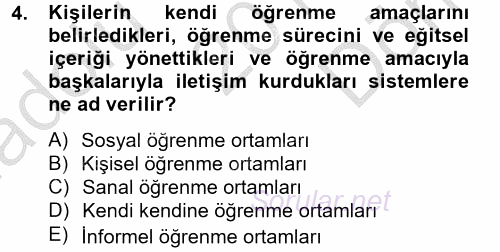 4. Kişilerin kendi öğrenme amaçlarını belirledikleri, öğrenme sürecini ve eğitsel içeriği yönettikleri ve öğrenme amacıyla başkalarıyla iletişim kurdukları sistemlere ne ad verilir?

A) Sosyal öğrenme ortamları
B) Kişisel öğrenme ortamları
C) Sanal öğrenme ortamları
D) Kendi kendine öğrenme ortamları
E) İnformel öğrenme ortamları

Sorular.net